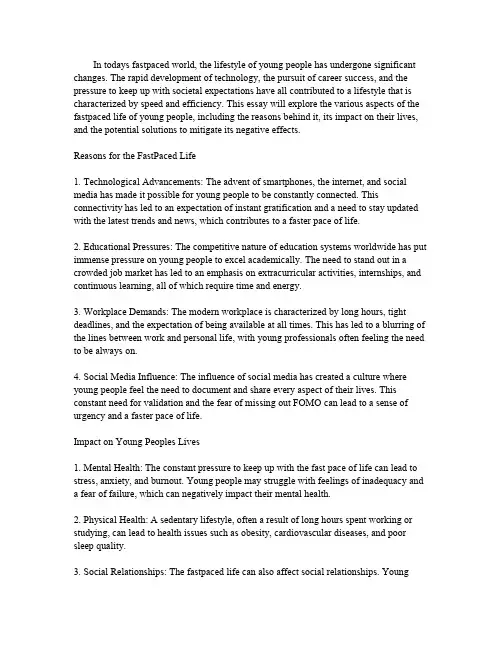 In todays fastpaced world, the lifestyle of young people has undergone significant changes. The rapid development of technology, the pursuit of career success, and the pressure to keep up with societal expectations have all contributed to a lifestyle that is characterized by speed and efficiency. This essay will explore the various aspects of the fastpaced life of young people, including the reasons behind it, its impact on their lives, and the potential solutions to mitigate its negative effects.

Reasons for the FastPaced Life

1. Technological Advancements: The advent of smartphones, the internet, and social media has made it possible for young people to be constantly connected. This connectivity has led to an expectation of instant gratification and a need to stay updated with the latest trends and news, which contributes to a faster pace of life.

2. Educational Pressures: The competitive nature of education systems worldwide has put immense pressure on young people to excel academically. The need to stand out in a crowded job market has led to an emphasis on extracurricular activities, internships, and continuous learning, all of which require time and energy.

3. Workplace Demands: The modern workplace is characterized by long hours, tight deadlines, and the expectation of being available at all times. This has led to a blurring of the lines between work and personal life, with young professionals often feeling the need to be always on.

4. Social Media Influence: The influence of social media has created a culture where young people feel the need to document and share every aspect of their lives. This constant need for validation and the fear of missing out FOMO can lead to a sense of urgency and a faster pace of life.

Impact on Young Peoples Lives

1. Mental Health: The constant pressure to keep up with the fast pace of life can lead to stress, anxiety, and burnout. Young people may struggle with feelings of inadequacy and a fear of failure, which can negatively impact their mental health.

2. Physical Health: A sedentary lifestyle, often a result of long hours spent working or studying, can lead to health issues such as obesity, cardiovascular diseases, and poor sleep quality.

3. Social Relationships: The fastpaced life can also affect social relationships. Young